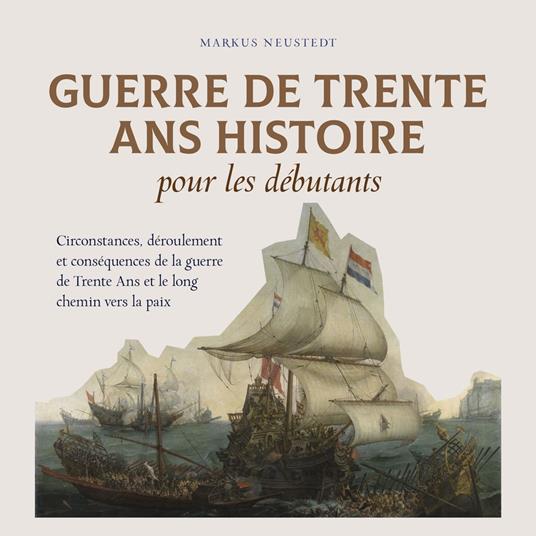 MARKUS NEUSTEDT

GUERRE DE TRENTE ANS HISTOIRE

pour les débutants

Circonstances, déroulement et conséquences de la guerre de Trente Ans et le long chemin vers la paix